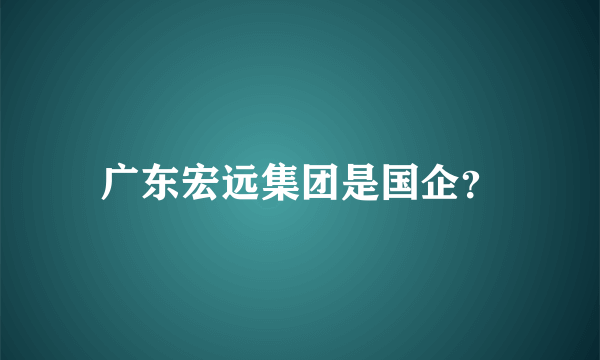 广东宏远集团是国企?